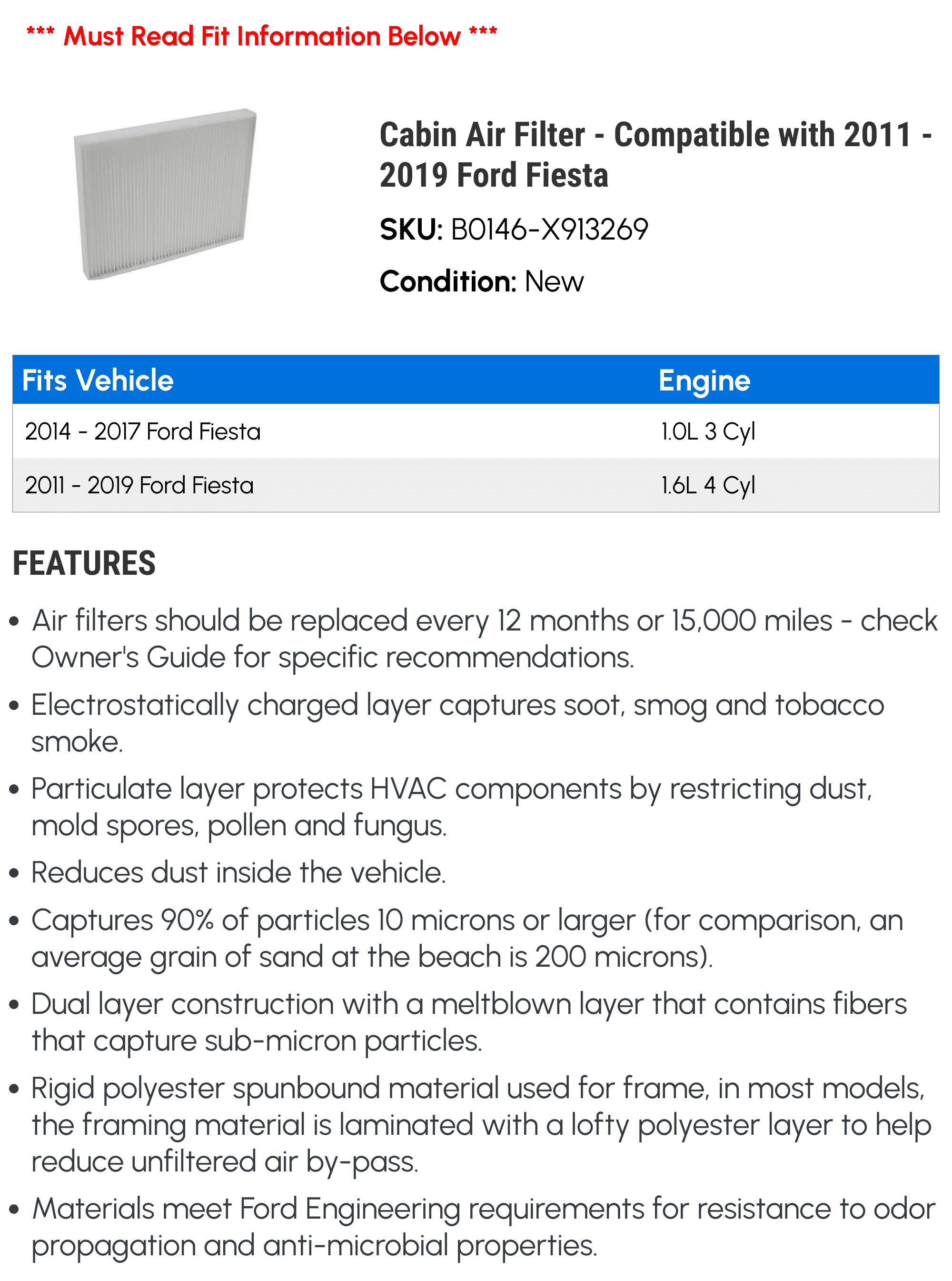 *** Must Read Fit Information Below ***

Cabin Air Filter - Compatible with 2011 - 2019 Ford Fiesta

SKU: B0146-X913269

Condition: New

| Fits Vehicle | Engine |
|---|---|
| 2014 - 2017 Ford Fiesta | 1.0L 3 Cyl |
| 2011 - 2019 Ford Fiesta | 1.6L 4 Cyl |

FEATURES

• Air filters should be replaced every 12 months or 15,000 miles - check Owner's Guide for specific recommendations.

• Electrostatically charged layer captures soot, smog and tobacco smoke.

• Particulate layer protects HVAC components by restricting dust, mold spores, pollen and fungus.

• Reduces dust inside the vehicle.

• Captures 90% of particles 10 microns or larger (for comparison, an average grain of sand at the beach is 200 microns).

• Dual layer construction with a meltblown layer that contains fibers that capture sub-micron particles.

• Rigid polyester spunbound material used for frame, in most models, the framing material is laminated with a lofty polyester layer to help reduce unfiltered air by-pass.

• Materials meet Ford Engineering requirements for resistance to odor propagation and anti-microbial properties.